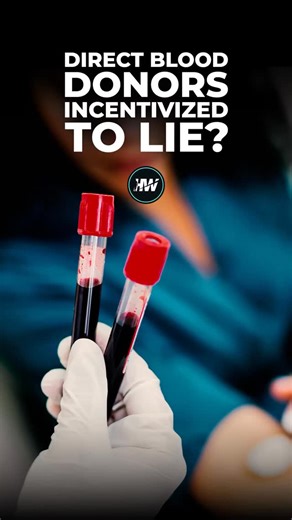 DIRECT BLOOD DONORS INCENTIVIZED TO LIE?

HW